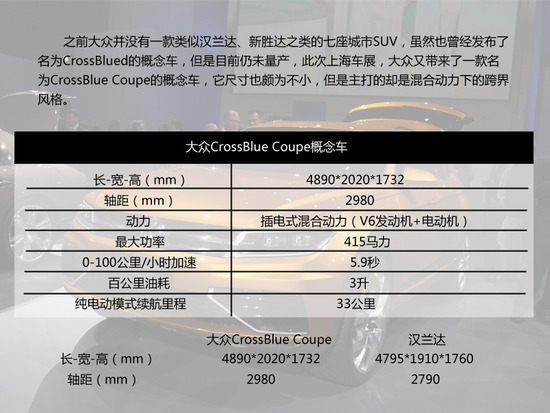 之前大众并没有一款类似汉兰达、新胜达之类的七座城市SUV，虽然也曾经发布了名为CrossBlued的概念车，但是目前仍未量产，此次上海车展，大众又带来了一款名为CrossBlue Coupe的概念车，它尺寸也颇为不小，但是主打的却是混合动力下的跨界风格。

| 大众CrossBlue Coupe概念车 | |
|---|---|
| 长-宽-高（mm） | 4890*2020*1732 |
| 轴距（mm） | 2980 |
| 动力 | 插电式混合动力（V6发动机+电动机） |
| 最大功率 | 415马力 |
| 0-100公里/小时加速 | 5.9秒 |
| 百公里油耗 | 3升 |
| 纯电动模式续航里程 | 33公里 |

|  | 大众CrossBlue Coupe | 汉兰达 |
|---|---|---|
| 长-宽-高（mm） | 4890*2020*1732 | 4795*1910*1760 |
| 轴距（mm） | 2980 | 2790 |